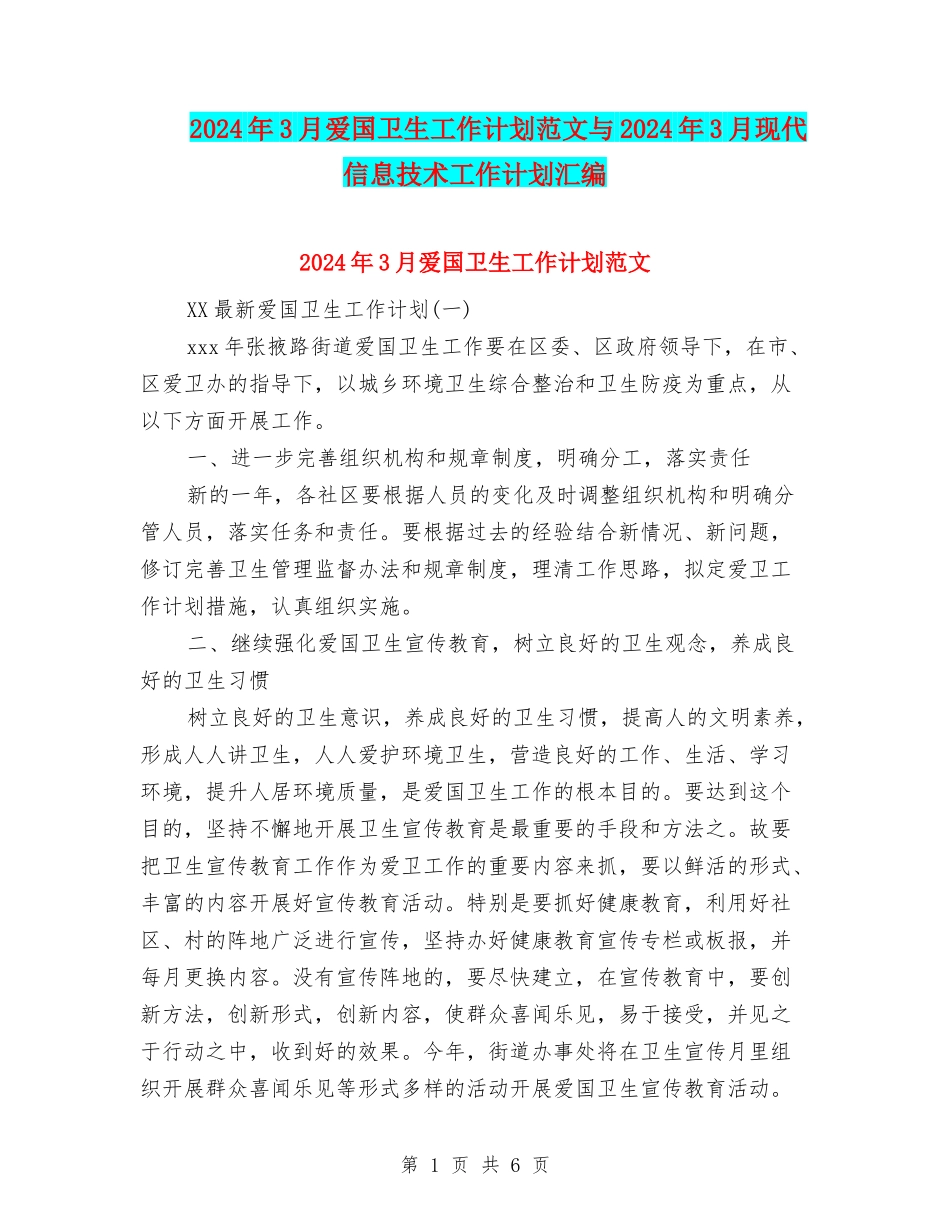 2024年3月爱国卫生工作计划范文与2024年3月现代信息技术工作计划汇编

2024年3月爱国卫生工作计划范文

XX最新爱国卫生工作计划(一)

xxx年张掖路街道爱国卫生工作要在区委、区政府领导下，在市、区爱卫办的指导下，以城乡环境卫生综合整治和卫生防疫为重点，从以下方面开展工作。

一、进一步完善组织机构和规章制度，明确分工，落实责任

新的一年，各社区要根据人员的变化及时调整组织机构和明确分管人员，落实任务和责任。要根据过去的经验结合新情况、新问题，修订完善卫生管理监督办法和规章制度，理清工作思路，拟定爱卫工作计划措施，认真组织实施。

二、继续强化爱国卫生宣传教育，树立良好的卫生观念，养成良好的卫生习惯

树立良好的卫生意识，养成良好的卫生习惯，提高人的文明素养，形成人人讲卫生，人人爱护环境卫生，营造良好的工作、生活、学习环境，提升人居环境质量，是爱国卫生工作的根本目的。要达到这个目的，坚持不懈地开展卫生宣传教育是最重要的手段和方法之。故要把卫生宣传教育工作作为爱卫工作的重要内容来抓，要以鲜活的形式、丰富的内容开展好宣传教育活动。特别是要抓好健康教育，利用好社区、村的阵地广泛进行宣传，坚持办好健康教育宣传专栏或板报，并每月更换内容。没有宣传阵地的，要尽快建立，在宣传教育中，要创新方法，创新形式，创新内容，使群众喜闻乐见，易于接受，并见之于行动之中，收到好的效果。今年，街道办事处将在卫生宣传月里组织开展群众喜闻乐见等形式多样的活动开展爱国卫生宣传教育活动。

第 1 页 共 6 页